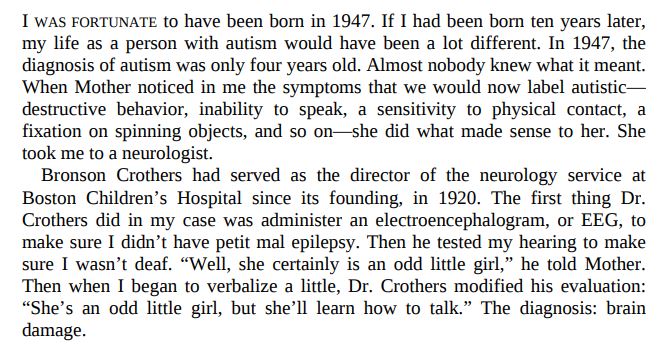 I WAS FORTUNATE to have been born in 1947. If I had been born ten years later, my life as a person with autism would have been a lot different. In 1947, the diagnosis of autism was only four years old. Almost nobody knew what it meant. When Mother noticed in me the symptoms that we would now label autistic—destructive behavior, inability to speak, a sensitivity to physical contact, a fixation on spinning objects, and so on—she did what made sense to her. She took me to a neurologist.

Bronson Crothers had served as the director of the neurology service at Boston Children's Hospital since its founding, in 1920. The first thing Dr. Crothers did in my case was administer an electroencephalogram, or EEG, to make sure I didn't have petit mal epilepsy. Then he tested my hearing to make sure I wasn't deaf. "Well, she certainly is an odd little girl," he told Mother. Then when I began to verbalize a little, Dr. Crothers modified his evaluation: "She's an odd little girl, but she'll learn how to talk." The diagnosis: brain damage.